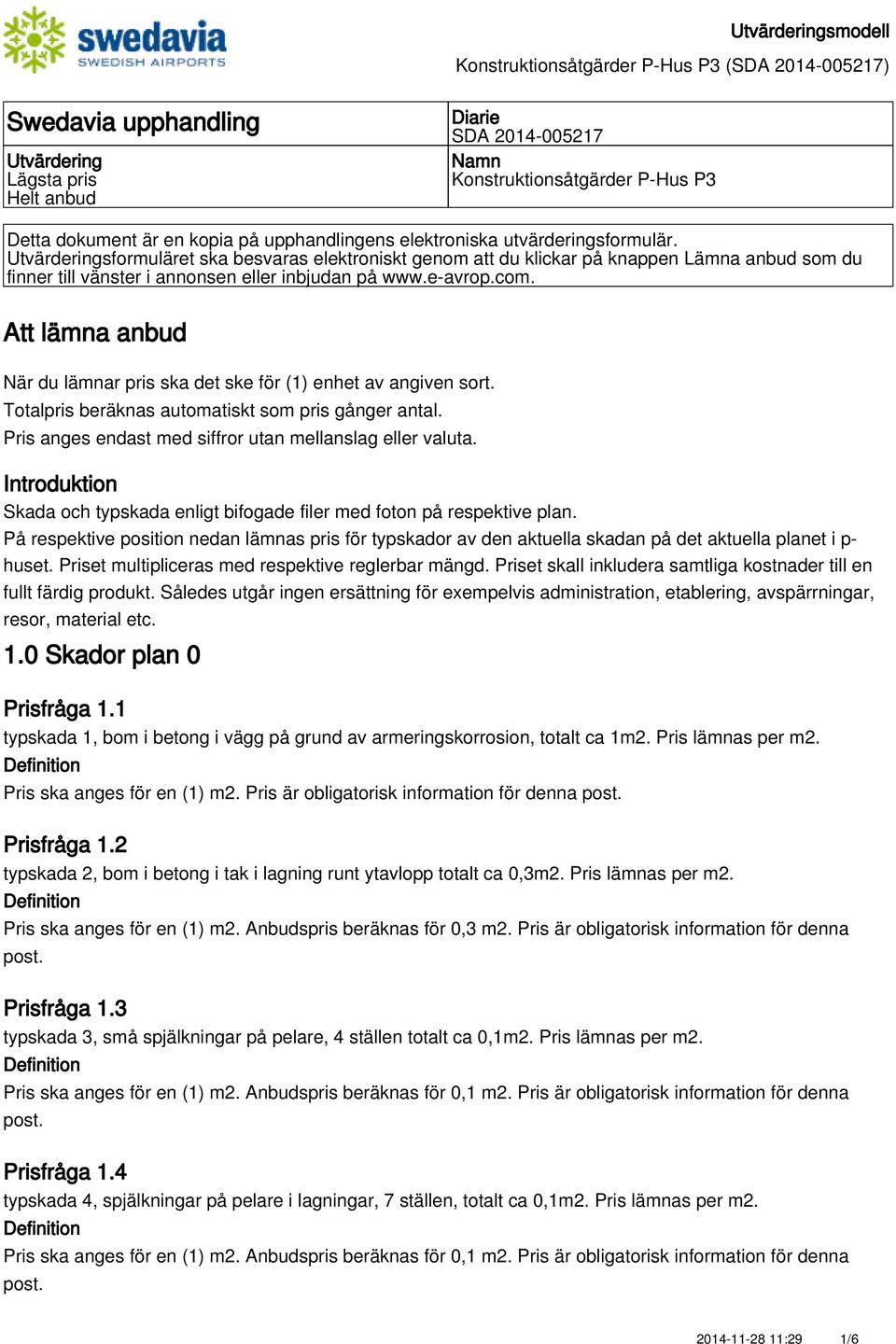 swedavia
SWEDISH AIRPORTS

Utvärderingsmodell
Konstruktionsåtgärder P-Hus P3 (SDA 2014-005217)

| Swedavia upphandling | Diarie SDA 2014-005217 |
|---|---|
| Utvärdering Lägsta pris Helt anbud | Namn Konstruktionsåtgärder P-Hus P3 |

Detta dokument är en kopia på upphandlingens elektroniska utvärderingsformulär. Utvärderingsformuläret ska besvaras elektroniskt genom att du klickar på knappen Lämna anbud som du finner till vänster i annonsen eller inbjudan på www.e-avrop.com.

Att lämna anbud

När du lämnar pris ska det ske för (1) enhet av angiven sort.
Totalpris beräknas automatiskt som pris gånger antal.
Pris anges endast med siffror utan mellanslag eller valuta.

Introduktion
Skada och typskada enligt bifogade filer med foton på respektive plan.
På respektive position nedan lämnas pris för typskador av den aktuella skadan på det aktuella planet i p-huset. Priset multipliceras med respektive reglerbar mängd. Priset skall inkludera samtliga kostnader till en fullt färdig produkt. Således utgår ingen ersättning för exempelvis administration, etablering, avspärrningar, resor, material etc.

1.0 Skador plan 0

Prisfråga 1.1
typskada 1, bom i betong i vägg på grund av armeringskorrosion, totalt ca 1m2. Pris lämnas per m2.
Definition
Pris ska anges för en (1) m2. Pris är obligatorisk information för denna post.

Prisfråga 1.2
typskada 2, bom i betong i tak i lagning runt ytavlopp totalt ca 0,3m2. Pris lämnas per m2.
Definition
Pris ska anges för en (1) m2. Anbudspris beräknas för 0,3 m2. Pris är obligatorisk information för denna post.

Prisfråga 1.3
typskada 3, små spjälkningar på pelare, 4 ställen totalt ca 0,1m2. Pris lämnas per m2.
Definition
Pris ska anges för en (1) m2. Anbudspris beräknas för 0,1 m2. Pris är obligatorisk information för denna post.

Prisfråga 1.4
typskada 4, spjälkningar på pelare i lagningar, 7 ställen, totalt ca 0,1m2. Pris lämnas per m2.
Definition
Pris ska anges för en (1) m2. Anbudspris beräknas för 0,1 m2. Pris är obligatorisk information för denna post.

2014-11-28 11:29 1/6